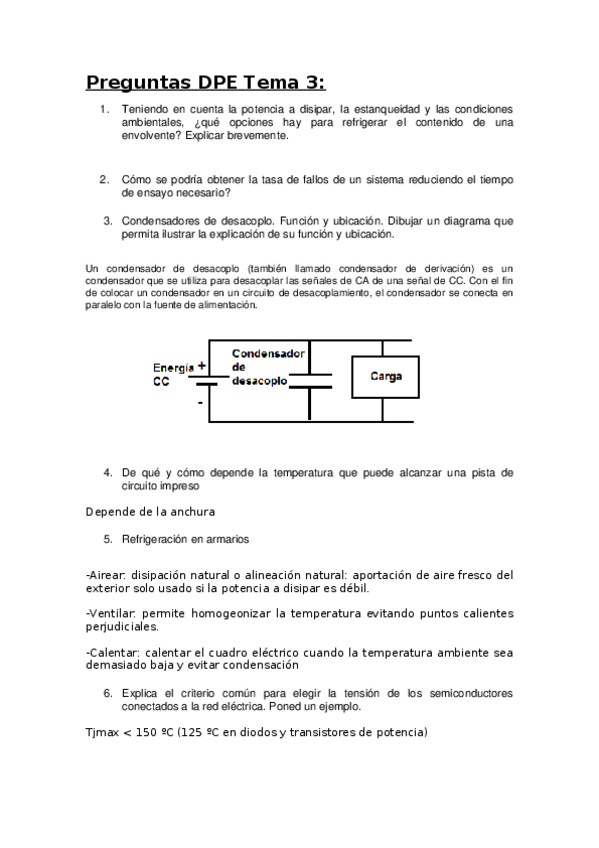 Preguntas DPE Tema 3:

1. Teniendo en cuenta la potencia a disipar, la estanqueidad y las condiciones ambientales, ¿qué opciones hay para refrigerar el contenido de una envolvente? Explicar brevemente.

2. Cómo se podría obtener la tasa de fallos de un sistema reduciendo el tiempo de ensayo necesario?

3. Condensadores de desacoplo. Función y ubicación. Dibujar un diagrama que permita ilustrar la explicación de su función y ubicación.

Un condensador de desacoplo (también llamado condensador de derivación) es un condensador que se utiliza para desacoplar las señales de CA de una señal de CC. Con el fin de colocar un condensador en un circuito de desacoplamiento, el condensador se conecta en paralelo con la fuente de alimentación.

Energía CC + -
Condensador de desacoplo
Carga

4. De qué y cómo depende la temperatura que puede alcanzar una pista de circuito impreso

Depende de la anchura

5. Refrigeración en armarios

-Airear: disipación natural o alineación natural: aportación de aire fresco del exterior solo usado si la potencia a disipar es débil.

-Ventilar: permite homogeonizar la temperatura evitando puntos calientes perjudiciales.

-Calentar: calentar el cuadro eléctrico cuando la temperatura ambiente sea demasiado baja y evitar condensación

6. Explica el criterio común para elegir la tensión de los semiconductores conectados a la red eléctrica. Poned un ejemplo.

Tjmax < 150 ºC (125 ºC en diodos y transistores de potencia)